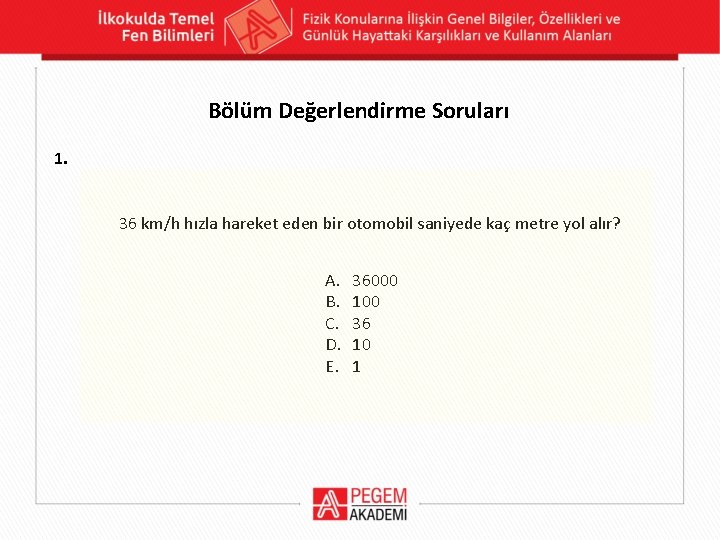 İlkokulda Temel Fen Bilimleri

Fizik Konularına İlişkin Genel Bilgiler, Özellikleri ve Günlük Hayattaki Karşılıkları ve Kullanım Alanları

Bölüm Değerlendirme Soruları

1.

36 km/h hızla hareket eden bir otomobil saniyede kaç metre yol alır?

A. 36000
B. 100
C. 36
D. 10
E. 1

PEGEM AKADEMİ